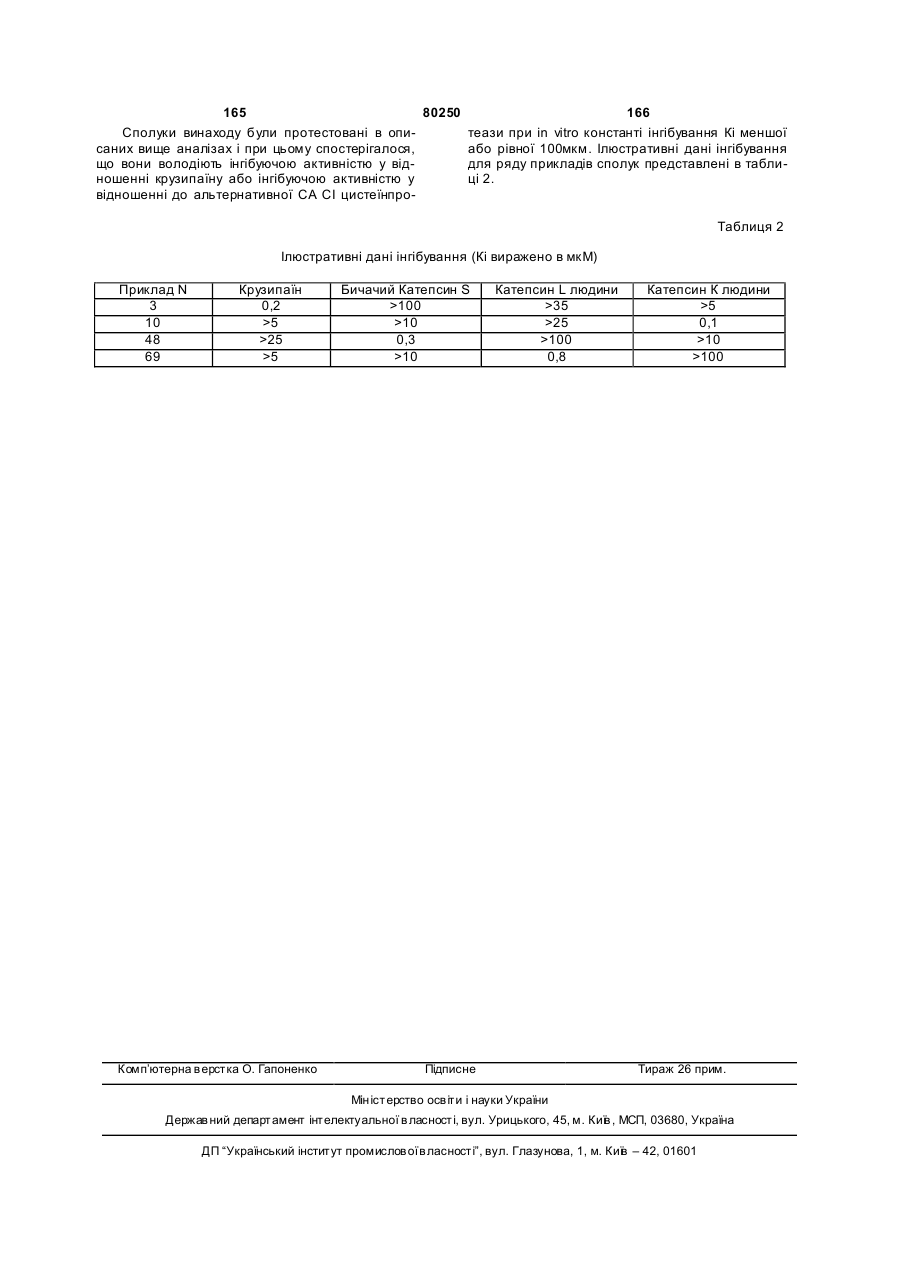 165 80250 166

Сполуки винаходу були протестовані в описаних вище аналізах і при цьому спостерігалося, що вони володіють інгібуючою активністю у відношенні крузипаїну або інгібуючою активністю у відношенні до альтернативної СА СІ цистеїнпротеази при in vitro константі інгібування Кі меншої або рівної 100мкм. Ілюстративні дані інгібування для ряду прикладів сполук представлені в таблиці 2.

Таблиця 2

Ілюстративні дані інгібування (Кі виражено в мкМ)

| Приклад N | Крузипаїн | Бичачий Катепсин S | Катепсин L людини | Катепсин К людини |
|---|---|---|---|---|
| 3 | 0,2 | >100 | >35 | >5 |
| 10 | >5 | >10 | >25 | 0,1 |
| 48 | >25 | 0,3 | >100 | >10 |
| 69 | >5 | >10 | 0,8 | >100 |

Комп'ютерна верстка О. Гапоненко Підписне Тираж 26 прим.

Міністерство освіти і науки України

Державний департамент інтелектуальної власності, вул. Урицького, 45, м. Київ, МСП, 03680, Україна

ДП "Український інститут промислової власності", вул. Глазунова, 1, м. Київ – 42, 01601